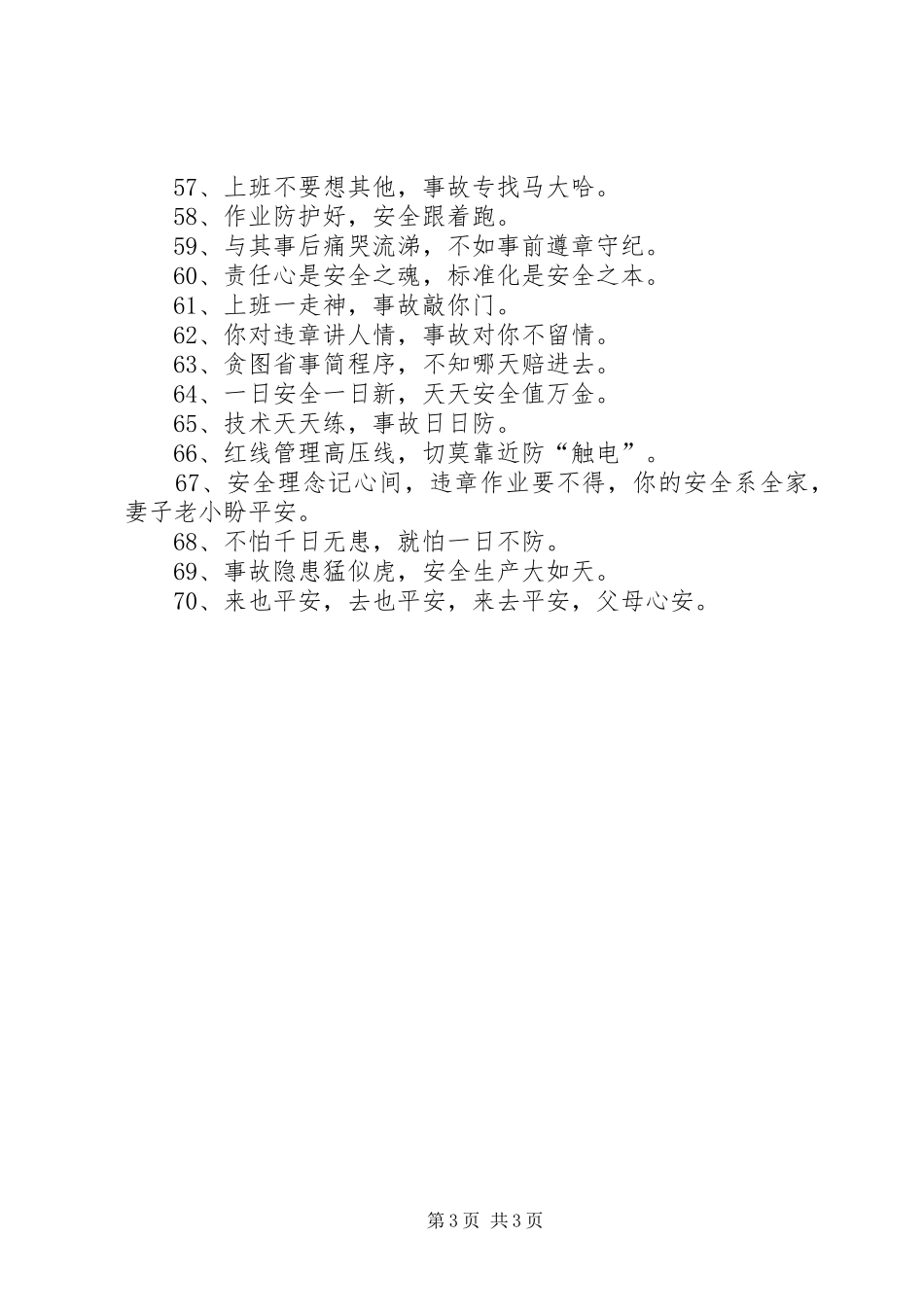 57、上班不要想其他，事故专找马大哈。

58、作业防护好，安全跟着跑。

59、与其事后痛哭流涕，不如事前遵章守纪。

60、责任心是安全之魂，标准化是安全之本。

61、上班一走神，事故敲你门。

62、你对违章讲人情，事故对你不留情。

63、贪图省事简程序，不知哪天赔进去。

64、一日安全一日新，天天安全值万金。

65、技术天天练，事故日日防。

66、红线管理高压线，切莫靠近防“触电”。

67、安全理念记心间，违章作业要不得，你的安全系全家，妻子老小盼平安。

68、不怕千日无患，就怕一日不防。

69、事故隐患猛似虎，安全生产大如天。

70、来也平安，去也平安，来去平安，父母心安。

第3页 共3页